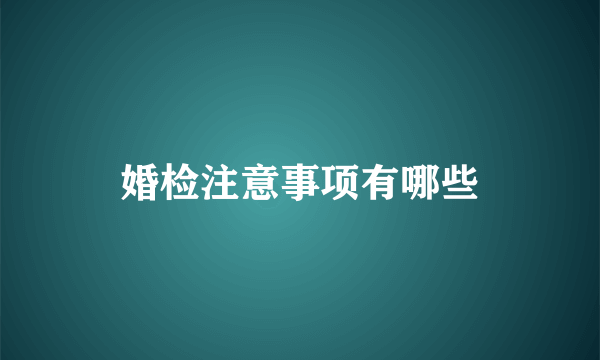 婚检注意事项有哪些